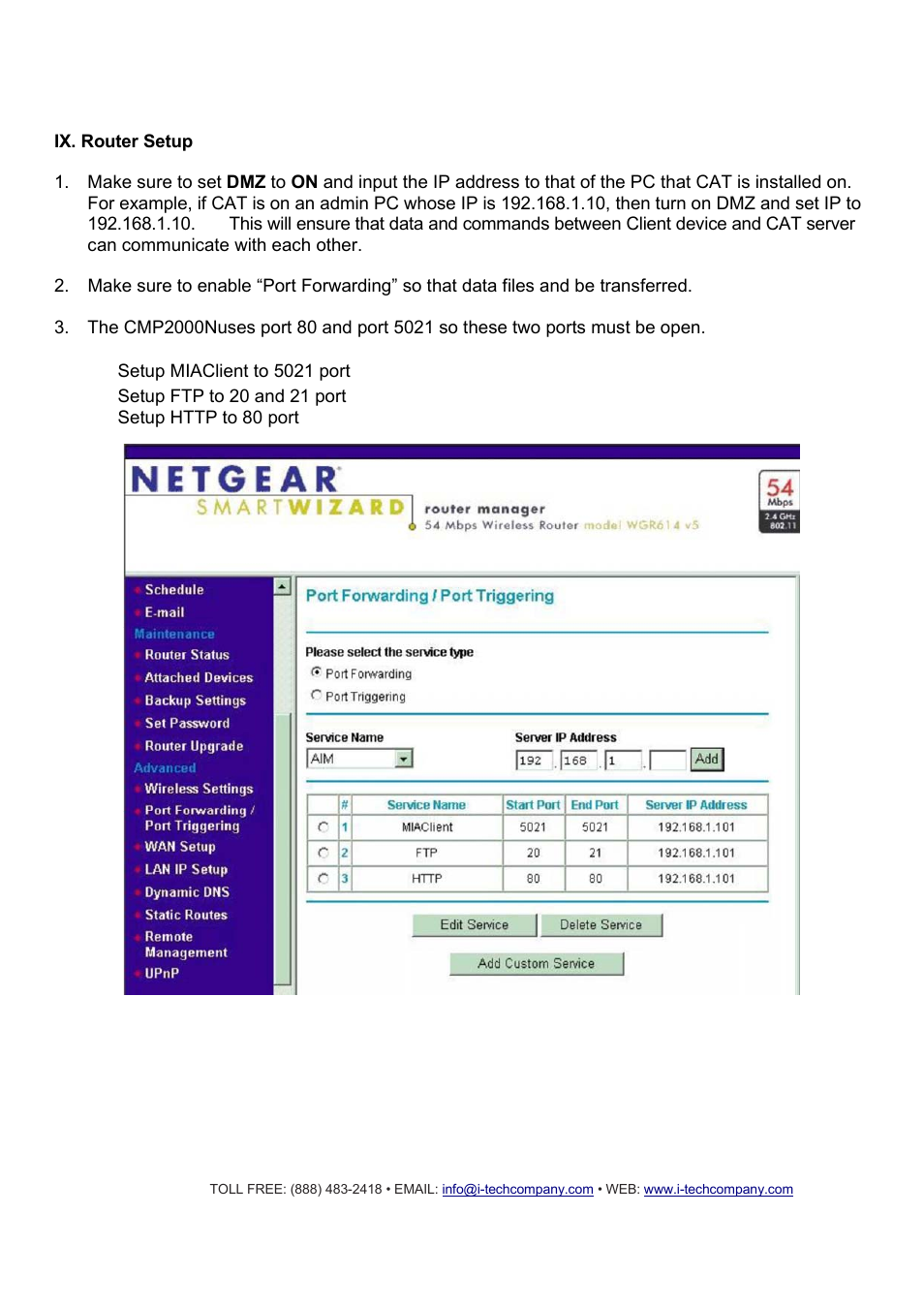 IX. Router Setup

1. Make sure to set DMZ to ON and input the IP address to that of the PC that CAT is installed on. For example, if CAT is on an admin PC whose IP is 192.168.1.10, then turn on DMZ and set IP to 192.168.1.10. This will ensure that data and commands between Client device and CAT server can communicate with each other.

2. Make sure to enable “Port Forwarding” so that data files and be transferred.

3. The CMP2000Nuses port 80 and port 5021 so these two ports must be open.

Setup MIAClient to 5021 port
Setup FTP to 20 and 21 port
Setup HTTP to 80 port

NETGEAR
SMARTWIZARD
router manager
54 Mbps Wireless Router model WGR614 v5

54 Mbps
2.4 GHz 802.11

Schedule
E-mail
Maintenance
Router Status
Attached Devices
Backup Settings
Set Password
Router Upgrade
Advanced
Wireless Settings
Port Forwarding / Port Triggering
WAN Setup
LAN IP Setup
Dynamic DNS
Static Routes
Remote Management
UPnP

Port Forwarding / Port Triggering

Please select the service type
Port Forwarding
Port Triggering

Service Name
AIM
Server IP Address
192 . 168 . 1 .
Add

| | # | Service Name | Start Port | End Port | Server IP Address |
|---|---|---|---|---|---|
| | 1 | MIAClient | 5021 | 5021 | 192.168.1.101 |
| | 2 | FTP | 20 | 21 | 192.168.1.101 |
| | 3 | HTTP | 80 | 80 | 192.168.1.101 |

Edit Service
Delete Service
Add Custom Service

TOLL FREE: (888) 483-2418 • EMAIL: info@i-techcompany.com • WEB: www.i-techcompany.com